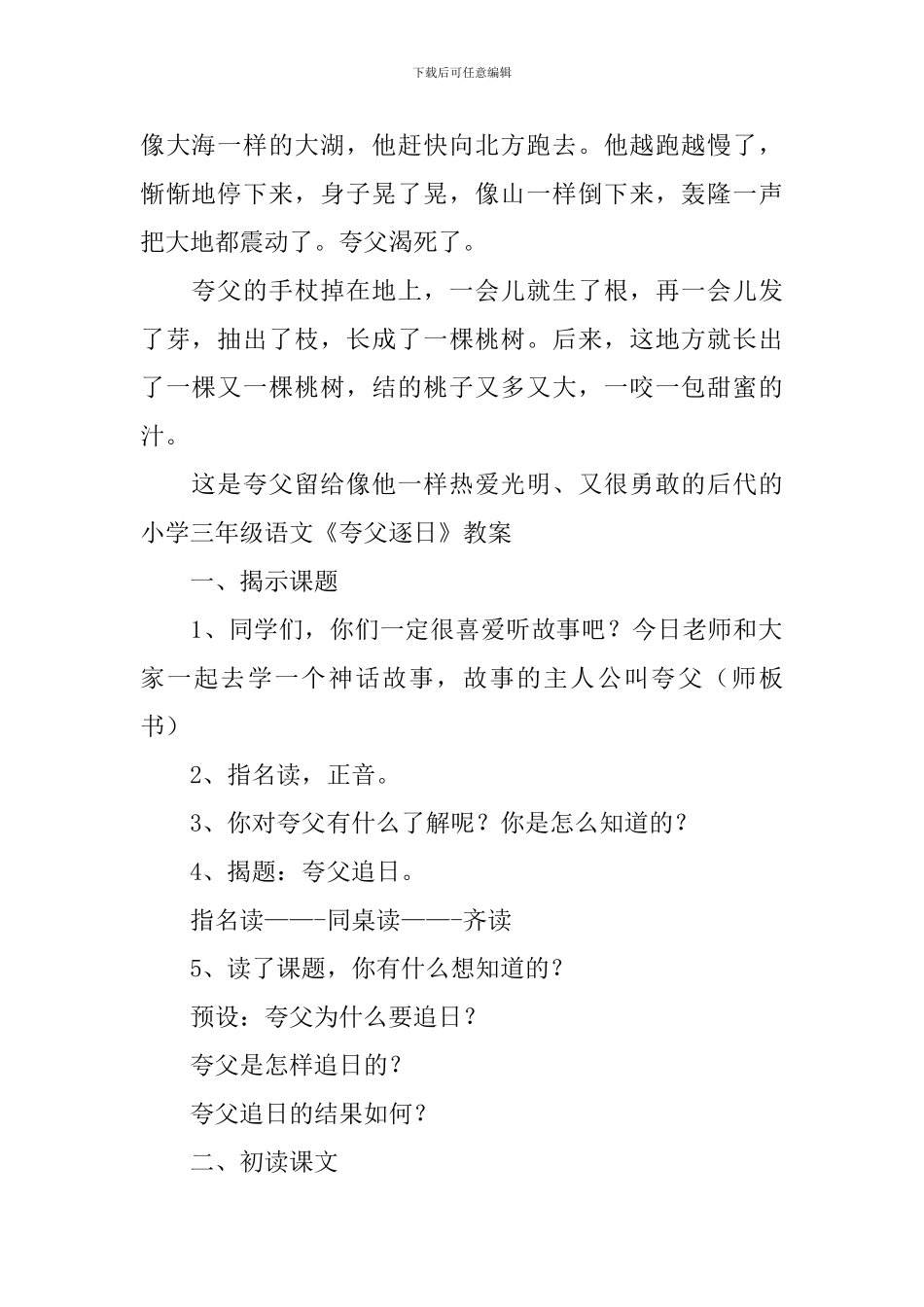 下载后可任意编辑

像大海一样的大湖，他赶快向北方跑去。他越跑越慢了，惭惭地停下来，身子晃了晃，像山一样倒下来，轰隆一声把大地都震动了。夸父渴死了。

夸父的手杖掉在地上，一会儿就生了根，再一会儿发了芽，抽出了枝，长成了一棵桃树。后来，这地方就长出了一棵又一棵桃树，结的桃子又多又大，一咬一包甜蜜的汁。

这是夸父留给像他一样热爱光明、又很勇敢的后代的小学三年级语文《夸父逐日》教案

一、揭示课题

1、同学们，你们一定很喜爱听故事吧？今日老师和大家一起去学一个神话故事，故事的主人公叫夸父（师板书）

2、指名读，正音。

3、你对夸父有什么了解呢？你是怎么知道的？

4、揭题：夸父追日。

指名读——-同桌读——-齐读

5、读了课题，你有什么想知道的？

预设：夸父为什么要追日？

夸父是怎样追日的？

夸父追日的结果如何？

二、初读课文